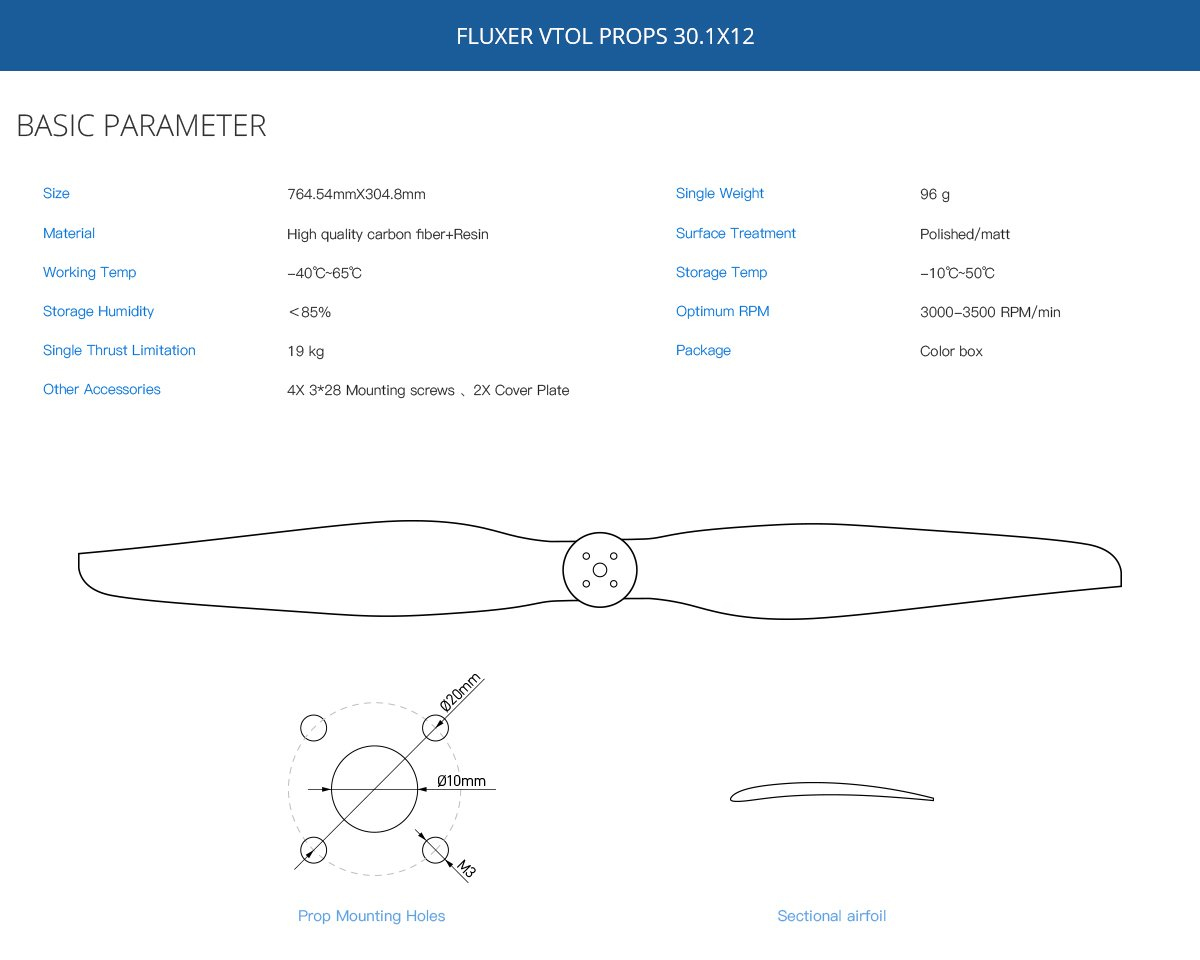 FLUXER VTOL PROPS 30.1X12

BASIC PARAMETER

| Size | 764.54mmX304.8mm | Single Weight | 96 g |
|---|---|---|---|
| Material | High quality carbon fiber+Resin | Surface Treatment | Polished/matt |
| Working Temp | -40℃~65℃ | Storage Temp | -10℃~50℃ |
| Storage Humidity | <85% | Optimum RPM | 3000-3500 RPM/min |
| Single Thrust Limitation | 19 kg | Package | Color box |
| Other Accessories | 4X 3*28 Mounting screws 、2X Cover Plate | | |

Ø20mm

Ø10mm

M3

Prop Mounting Holes

Sectional airfoil